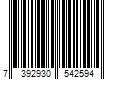 7 392930 542594